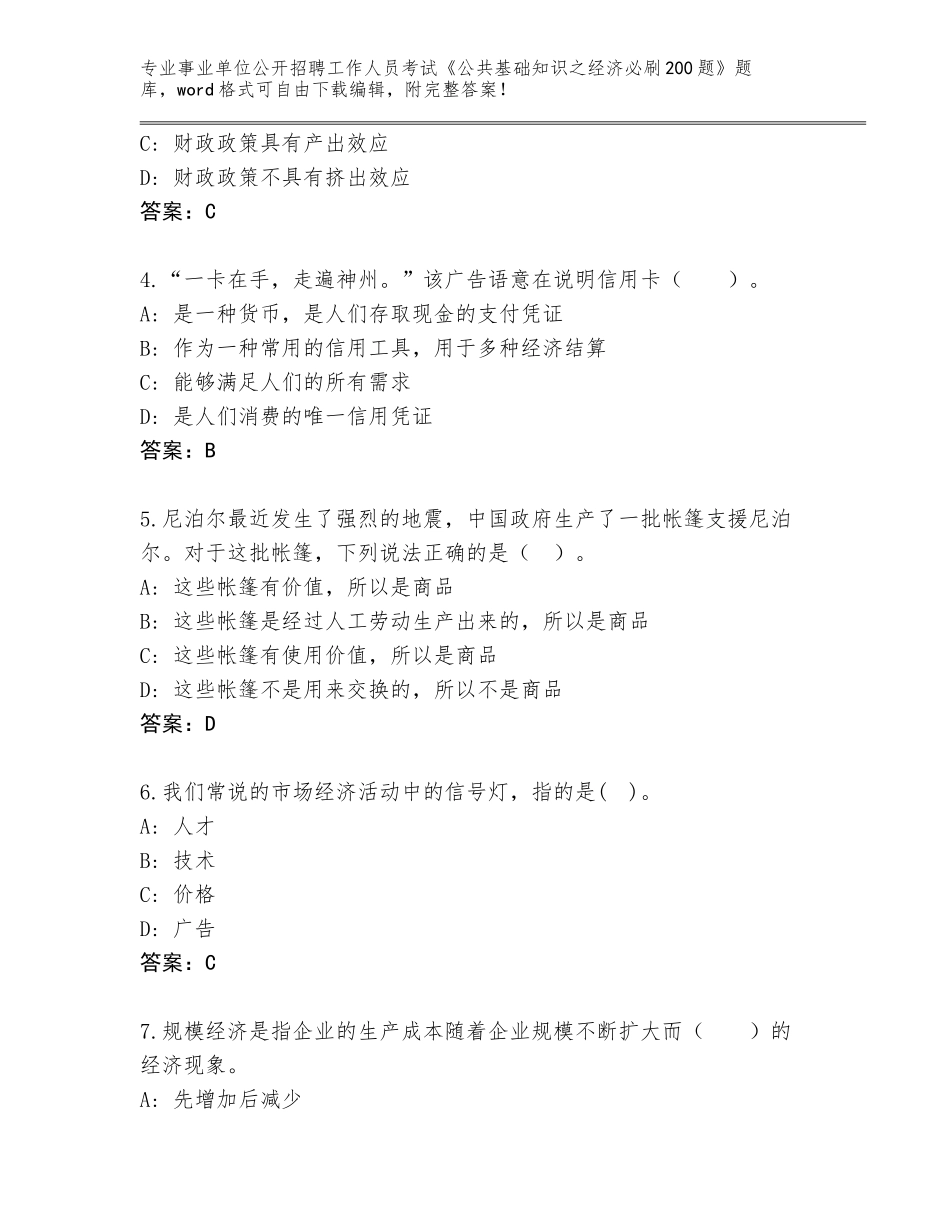 专业事业单位公开招聘工作人员考试《公共基础知识之经济必刷200题》题库，word格式可自由下载编辑，附完整答案！

C：财政政策具有产出效应
D：财政政策不具有挤出效应
答案：C

4.“一卡在手，走遍神州。”该广告语意在说明信用卡（　　）。
A：是一种货币，是人们存取现金的支付凭证
B：作为一种常用的信用工具，用于多种经济结算
C：能够满足人们的所有需求
D：是人们消费的唯一信用凭证
答案：B

5.尼泊尔最近发生了强烈的地震，中国政府生产了一批帐篷支援尼泊尔。对于这批帐篷，下列说法正确的是（　）。
A：这些帐篷有价值，所以是商品
B：这些帐篷是经过人工劳动生产出来的，所以是商品
C：这些帐篷有使用价值，所以是商品
D：这些帐篷不是用来交换的，所以不是商品
答案：D

6.我们常说的市场经济活动中的信号灯，指的是(　)。
A：人才
B：技术
C：价格
D：广告
答案：C

7.规模经济是指企业的生产成本随着企业规模不断扩大而（　　）的经济现象。
A：先增加后减少